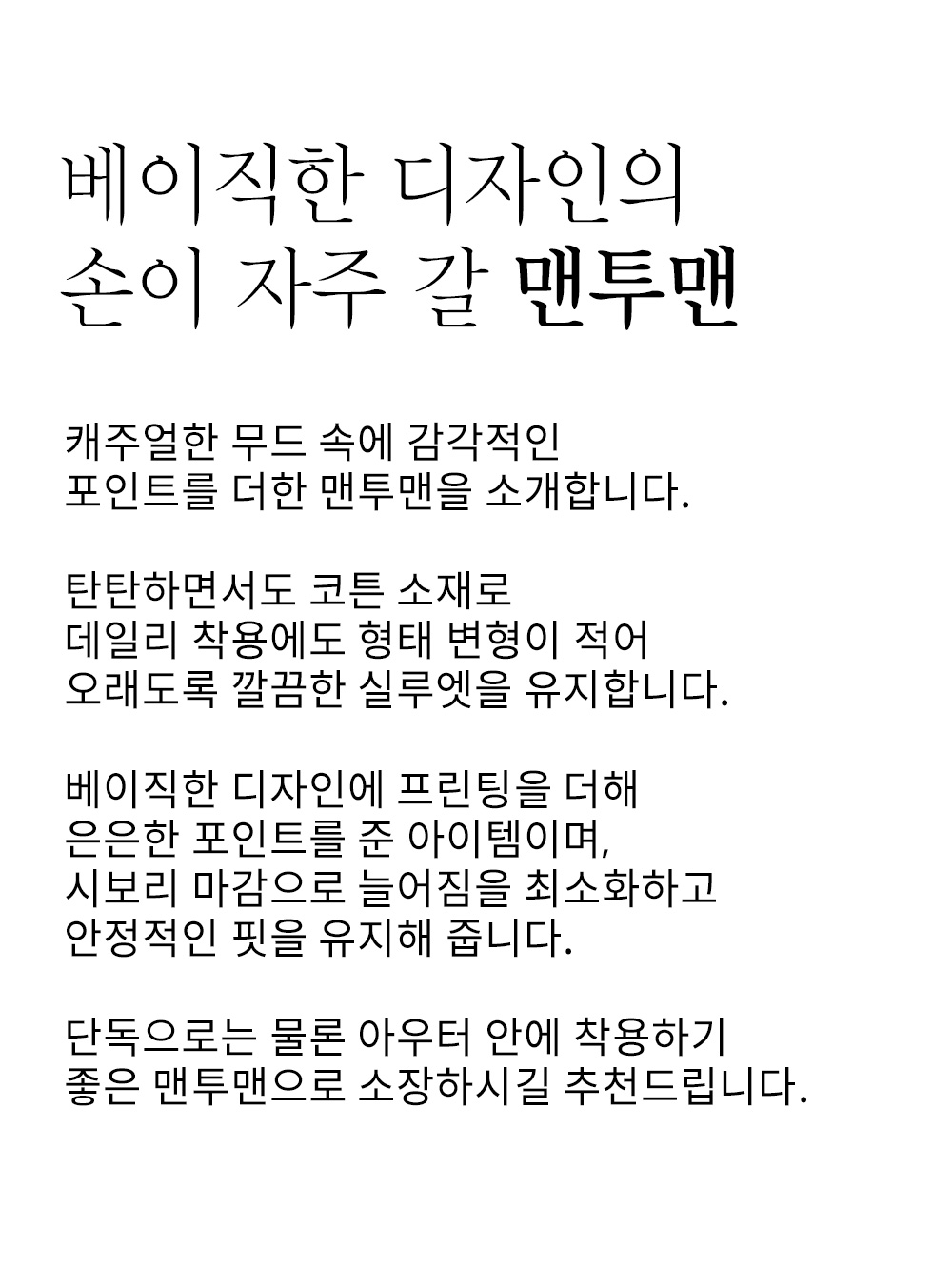 베이직한 디자인의
손이 자주 갈 맨투맨

캐주얼한 무드 속에 감각적인
포인트를 더한 맨투맨을 소개합니다.

탄탄하면서도 코튼 소재로
데일리 착용에도 형태 변형이 적어
오래도록 깔끔한 실루엣을 유지합니다.

베이직한 디자인에 프린팅을 더해
은은한 포인트를 준 아이템이며,
시보리 마감으로 늘어짐을 최소화하고
안정적인 핏을 유지해 줍니다.

단독으로는 물론 아우터 안에 착용하기
좋은 맨투맨으로 소장하시길 추천드립니다.